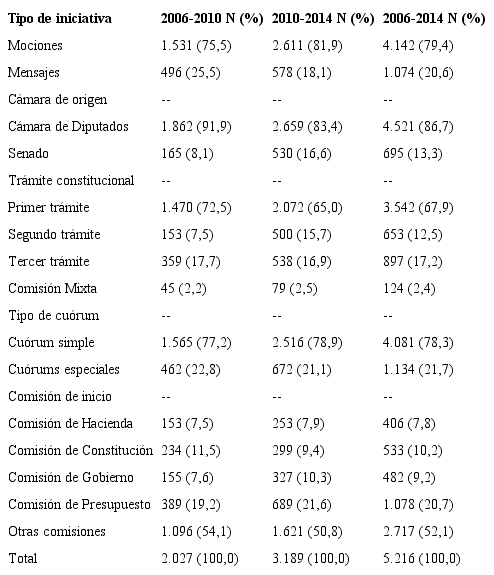 | Tipo de iniciativa | 2006-2010 N (%) | 2010-2014 N (%) | 2006-2014 N (%) |
|---|---|---|---|
| Mociones | 1.531 (75,5) | 2.611 (81,9) | 4.142 (79,4) |
| Mensajes | 496 (25,5) | 578 (18,1) | 1.074 (20,6) |
| Cámara de origen | -- | -- | -- |
| Cámara de Diputados | 1.862 (91,9) | 2.659 (83,4) | 4.521 (86,7) |
| Senado | 165 (8,1) | 530 (16,6) | 695 (13,3) |
| Trámite constitucional | -- | -- | -- |
| Primer trámite | 1.470 (72,5) | 2.072 (65,0) | 3.542 (67,9) |
| Segundo trámite | 153 (7,5) | 500 (15,7) | 653 (12,5) |
| Tercer trámite | 359 (17,7) | 538 (16,9) | 897 (17,2) |
| Comisión Mixta | 45 (2,2) | 79 (2,5) | 124 (2,4) |
| Tipo de cuórum | -- | -- | -- |
| Cuórum simple | 1.565 (77,2) | 2.516 (78,9) | 4.081 (78,3) |
| Cuórums especiales | 462 (22,8) | 672 (21,1) | 1.134 (21,7) |
| Comisión de inicio | -- | -- | -- |
| Comisión de Hacienda | 153 (7,5) | 253 (7,9) | 406 (7,8) |
| Comisión de Constitución | 234 (11,5) | 299 (9,4) | 533 (10,2) |
| Comisión de Gobierno | 155 (7,6) | 327 (10,3) | 482 (9,2) |
| Comisión de Presupuesto | 389 (19,2) | 689 (21,6) | 1.078 (20,7) |
| Otras comisiones | 1.096 (54,1) | 1.621 (50,8) | 2.717 (52,1) |
| Total | 2.027 (100,0) | 3.189 (100,0) | 5.216 (100,0) |